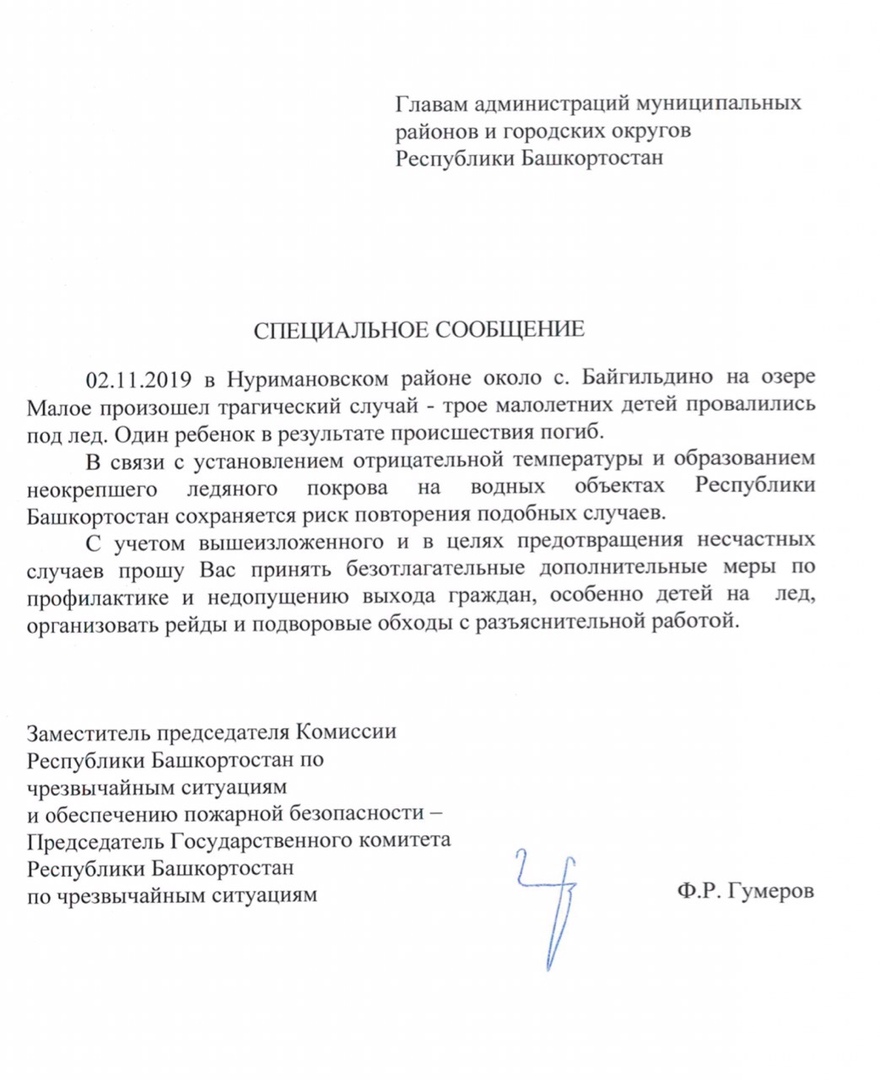 Главам администраций муниципальных районов и городских округов Республики Башкортостан

СПЕЦИАЛЬНОЕ СООБЩЕНИЕ

02.11.2019 в Нуримановском районе около с. Байгильдино на озере Малое произошел трагический случай - трое малолетних детей провалились под лед. Один ребенок в результате происшествия погиб.

В связи с установлением отрицательной температуры и образованием неокрепшего ледяного покрова на водных объектах Республики Башкортостан сохраняется риск повторения подобных случаев.

С учетом вышеизложенного и в целях предотвращения несчастных случаев прошу Вас принять безотлагательные дополнительные меры по профилактике и недопущению выхода граждан, особенно детей на лед, организовать рейды и подворовые обходы с разъяснительной работой.

Заместитель председателя Комиссии Республики Башкортостан по чрезвычайным ситуациям и обеспечению пожарной безопасности – Председатель Государственного комитета Республики Башкортостан по чрезвычайным ситуациям

Ф.Р. Гумеров